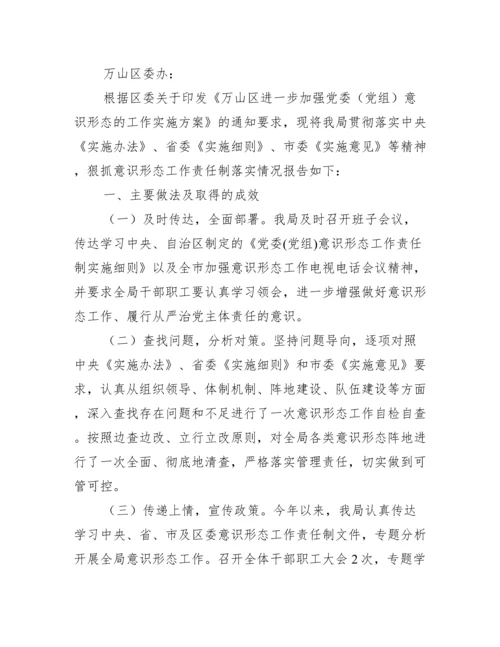 万山区委办：

根据区委关于印发《万山区进一步加强党委（党组）意识形态的工作实施方案》的通知要求，现将我局贯彻落实中央《实施办法》、省委《实施细则》、市委《实施意见》等精神，狠抓意识形态工作责任制落实情况报告如下：

一、主要做法及取得的成效

（一）及时传达，全面部署。我局及时召开班子会议，传达学习中央、自治区制定的《党委(党组)意识形态工作责任制实施细则》以及全市加强意识形态工作电视电话会议精神，并要求全局干部职工要认真学习领会，进一步增强做好意识形态工作、履行从严治党主体责任的意识。

（二）查找问题，分析对策。坚持问题导向，逐项对照中央《实施办法》、省委《实施细则》和市委《实施意见》要求，认真从组织领导、体制机制、阵地建设、队伍建设等方面，深入查找存在问题和不足进行了一次意识形态工作自检自查。按照边查边改、立行立改原则，对全局各类意识形态阵地进行了一次全面、彻底地清查，严格落实管理责任，切实做到可管可控。

（三）传递上情，宣传政策。今年以来，我局认真传达学习中央、省、市及区委意识形态工作责任制文件，专题分析开展全局意识形态工作。召开全体干部职工大会2次，专题学